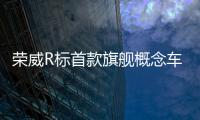 荣威R标首款旗舰概念车